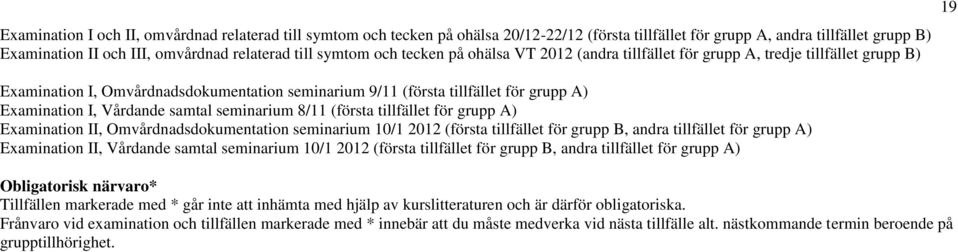 19

Examination I och II, omvårdnad relaterad till symtom och tecken på ohälsa 20/12-22/12 (första tillfället för grupp A, andra tillfället grupp B)
Examination II och III, omvårdnad relaterad till symtom och tecken på ohälsa VT 2012 (andra tillfället för grupp A, tredje tillfället grupp B)

Examination I, Omvårdnadsdokumentation seminarium 9/11 (första tillfället för grupp A)
Examination I, Vårdande samtal seminarium 8/11 (första tillfället för grupp A)
Examination II, Omvårdnadsdokumentation seminarium 10/1 2012 (första tillfället för grupp B, andra tillfället för grupp A)
Examination II, Vårdande samtal seminarium 10/1 2012 (första tillfället för grupp B, andra tillfället för grupp A)

Obligatorisk närvaro*
Tillfällen markerade med * går inte att inhämta med hjälp av kurslitteraturen och är därför obligatoriska.
Frånvaro vid examination och tillfällen markerade med * innebär att du måste medverka vid nästa tillfälle alt. nästkommande termin beroende på grupptillhörighet.